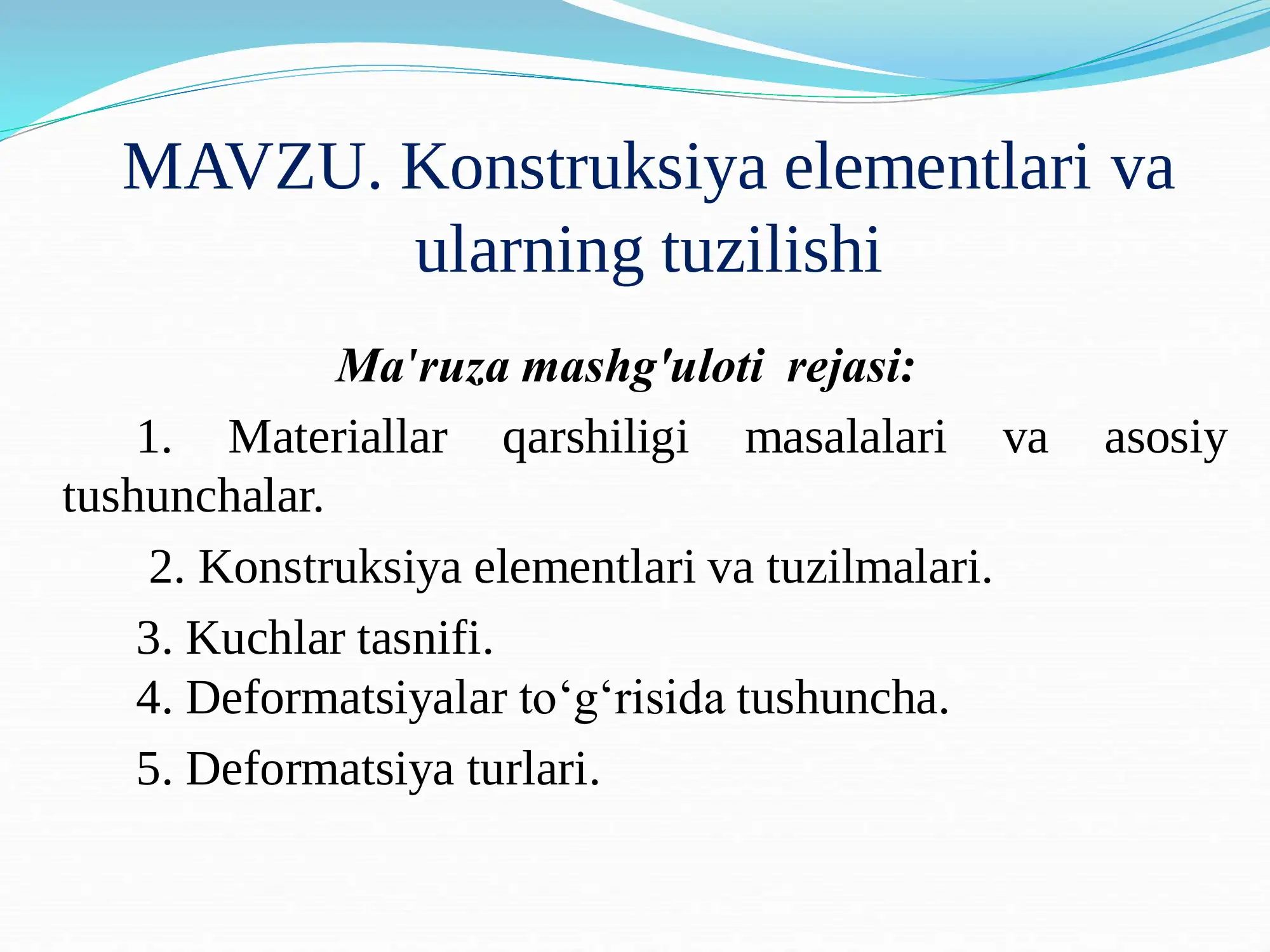 MAVZU. Konstruksiya elementlari va ularning tuzilishi

Ma'ruza mashg'uloti rejasi:

1. Materiallar qarshiligi masalalari va asosiy tushunchalar.

2. Konstruksiya elementlari va tuzilmalari.

3. Kuchlar tasnifi.

4. Deformatsiyalar to‘g‘risida tushuncha.

5. Deformatsiya turlari.